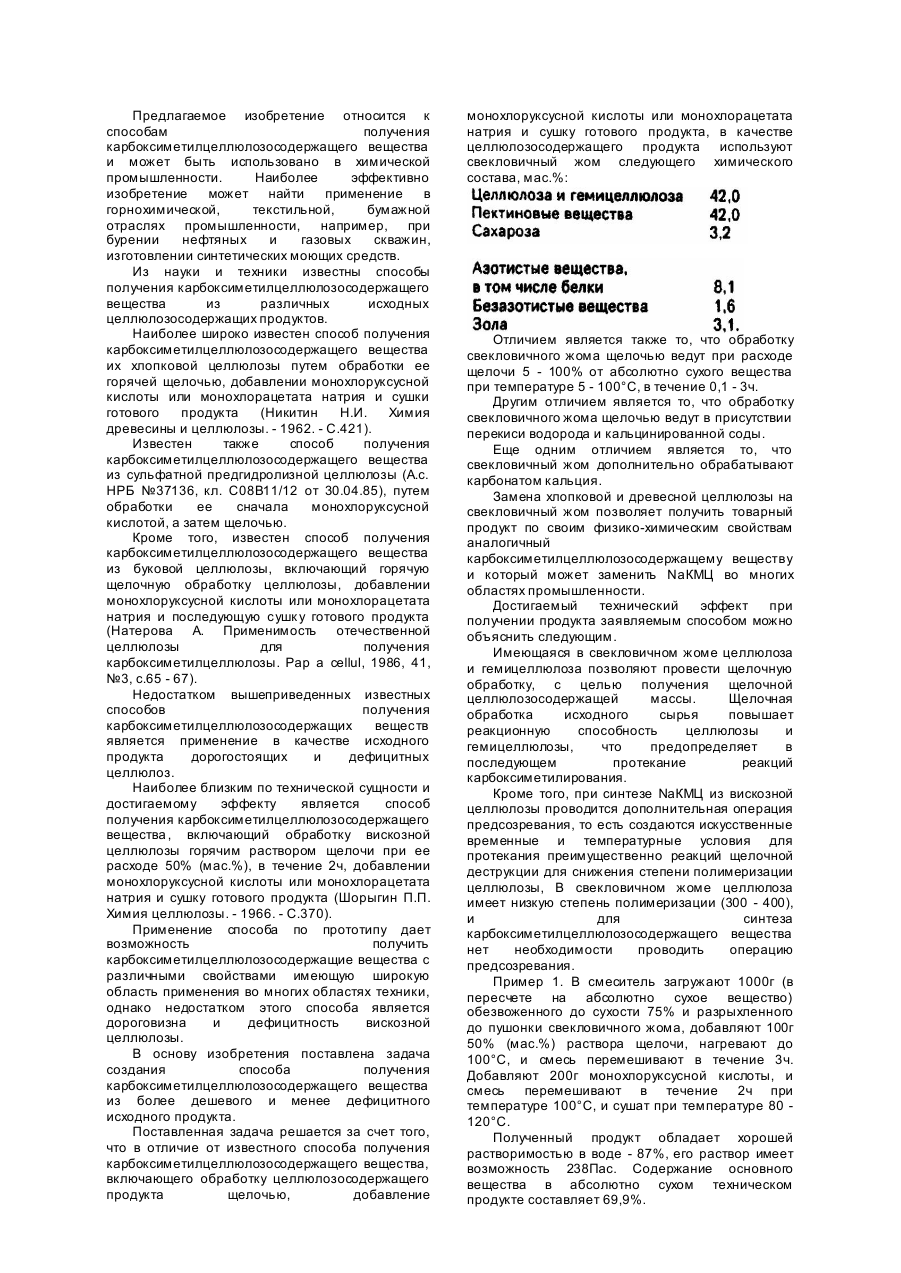 Предлагаемое изобретение относится к способам получения карбоксиметилцеллюлозосодержащего вещества и может быть использовано в химической промышленности. Наиболее эффективно изобретение может найти применение в горнохимической, текстильной, бумажной отраслях промышленности, например, при бурении нефтяных и газовых скважин, изготовлении синтетических моющих средств.

Из науки и техники известны способы получения карбоксиметилцеллюлозосодержащего вещества из различных исходных целлюлозосодержащих продуктов.

Наиболее широко известен способ получения карбоксиметилцеллюлозосодержащего вещества их хлопковой целлюлозы путем обработки ее горячей щелочью, добавлении монохлоруксусной кислоты или монохлорацетата натрия и сушки готового продукта (Никитин Н.И. Химия древесины и целлюлозы. - 1962. - С.421).

Известен также способ получения карбоксиметилцеллюлозосодержащего вещества из сульфатной предгидролизной целлюлозы (А.с. НРБ №37136, кл. С08В11/12 от 30.04.85), путем обработки ее сначала монохлоруксусной кислотой, а затем щелочью.

Кроме того, известен способ получения карбоксиметилцеллюлозосодержащего вещества из буковой целлюлозы, включающий горячую щелочную обработку целлюлозы, добавлении монохлоруксусной кислоты или монохлорацетата натрия и последующую сушку готового продукта (Натерова А. Применимость отечественной целлюлозы для получения карбоксиметилцеллюлозы. Pap a cellul, 1986, 41, №3, с.65 - 67).

Недостатком вышеприведенных известных способов получения карбоксиметилцеллюлозосодержащих веществ является применение в качестве исходного продукта дорогостоящих и дефицитных целлюлоз.

Наиболее близким по технической сущности и достигаемому эффекту является способ получения карбоксиметилцеллюлозосодержащего вещества, включающий обработку вискозной целлюлозы горячим раствором щелочи при ее расходе 50% (мас.%), в течение 2ч, добавлении монохлоруксусной кислоты или монохлорацетата натрия и сушку готового продукта (Шорыгин П.П. Химия целлюлозы. - 1966. - С.370).

Применение способа по прототипу дает возможность получить карбоксиметилцеллюлозосодержащие вещества с различными свойствами имеющую широкую область применения во многих областях техники, однако недостатком этого способа является дороговизна и дефицитность вискозной целлюлозы.

В основу изобретения поставлена задача создания способа получения карбоксиметилцеллюлозосодержащего вещества из более дешевого и менее дефицитного исходного продукта.

Поставленная задача решается за счет того, что в отличие от известного способа получения карбоксиметилцеллюлозосодержащего вещества, включающего обработку целлюлозосодержащего продукта щелочью, добавление монохлоруксусной кислоты или монохлорацетата натрия и сушку готового продукта, в качестве целлюлозосодержащего продукта используют свекловичный жом следующего химического состава, мас.%:

| | |
|---|---|
| Целлюлоза и гемицеллюлоза | 42,0 |
| Пектиновые вещества | 42,0 |
| Сахароза | 3,2 |
| Азотистые вещества, в том числе белки | 8,1 |
| Безазотистые вещества | 1,6 |
| Зола | 3,1. |

Отличием является также то, что обработку свекловичного жома щелочью ведут при расходе щелочи 5 - 100% от абсолютно сухого вещества при температуре 5 - 100°С, в течение 0,1 - 3ч.

Другим отличием является то, что обработку свекловичного жома щелочью ведут в присутствии перекиси водорода и кальцинированной соды.

Еще одним отличием является то, что свекловичный жом дополнительно обрабатывают карбонатом кальция.

Замена хлопковой и древесной целлюлозы на свекловичный жом позволяет получить товарный продукт по своим физико-химическим свойствам аналогичный карбоксиметилцеллюлозосодержащему веществу и который может заменить NaКМЦ во многих областях промышленности.

Достигаемый технический эффект при получении продукта заявляемым способом можно объяснить следующим.

Имеющаяся в свекловичном жоме целлюлоза и гемицеллюлоза позволяют провести щелочную обработку, с целью получения щелочной целлюлозосодержащей массы. Щелочная обработка исходного сырья повышает реакционную способность целлюлозы и гемицеллюлозы, что предопределяет в последующем протекание реакций карбоксиметилирования.

Кроме того, при синтезе NaКМЦ из вискозной целлюлозы проводится дополнительная операция предсозревания, то есть создаются искусственные временные и температурные условия для протекания преимущественно реакций щелочной деструкции для снижения степени полимеризации целлюлозы, В свекловичном жоме целлюлоза имеет низкую степень полимеризации (300 - 400), и для синтеза карбоксиметилцеллюлозосодержащего вещества нет необходимости проводить операцию предсозревания.

Пример 1. В смеситель загружают 1000г (в пересчете на абсолютно сухое вещество) обезвоженного до сухости 75% и разрыхленного до пушонки свекловичного жома, добавляют 100г 50% (мас.%) раствора щелочи, нагревают до 100°С, и смесь перемешивают в течение 3ч. Добавляют 200г монохлоруксусной кислоты, и смесь перемешивают в течение 2ч при температуре 100°С, и сушат при температуре 80 - 120°С.

Полученный продукт обладает хорошей растворимостью в воде - 87%, его раствор имеет возможность 238Пас. Содержание основного вещества в абсолютно сухом техническом продукте составляет 69,9%.